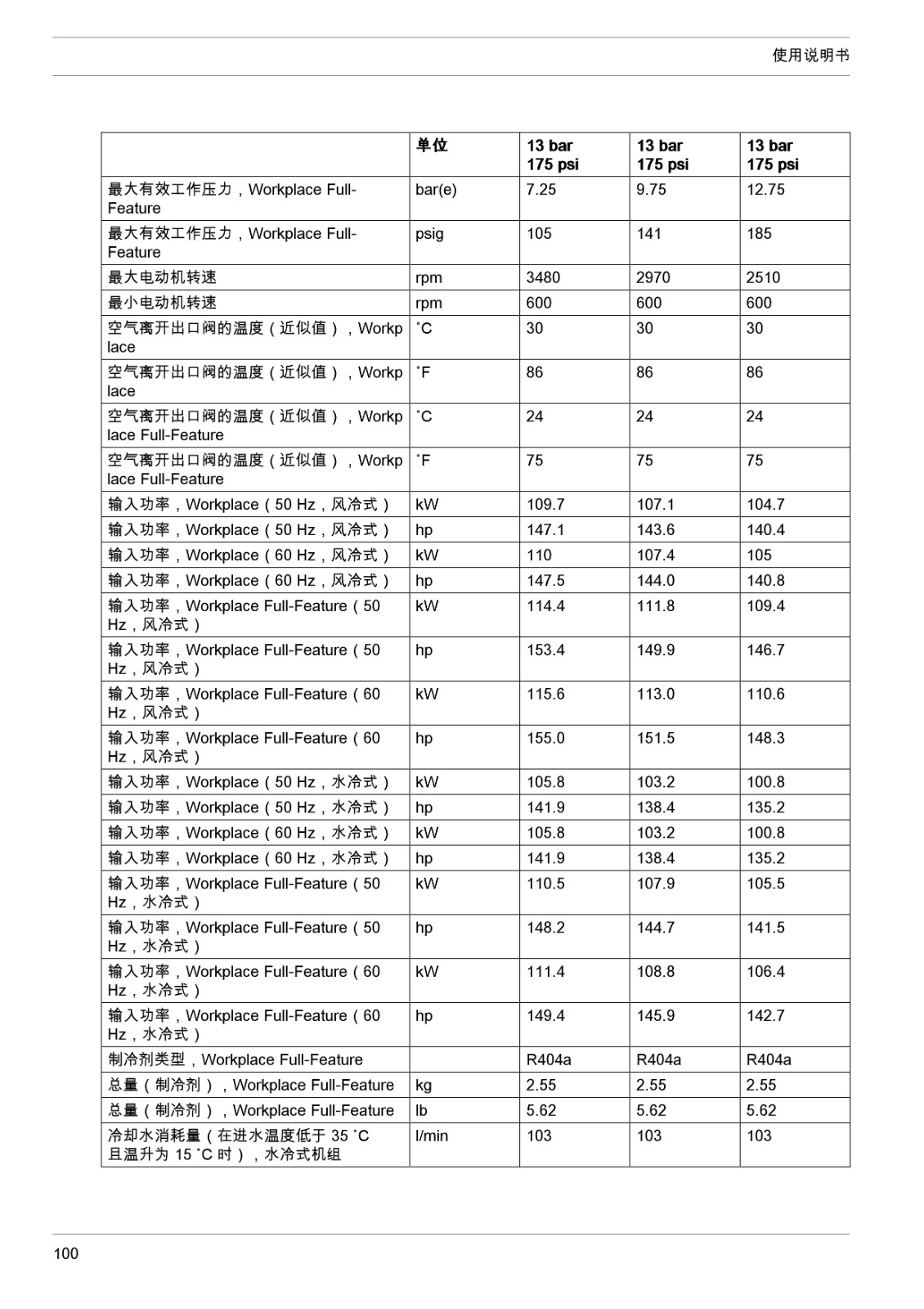 使用说明书

| | 单位 | 13 bar 175 psi | 13 bar 175 psi | 13 bar 175 psi |
|---|---|---|---|---|
| 最大有效工作压力，Workplace Full-Feature | bar(e) | 7.25 | 9.75 | 12.75 |
| 最大有效工作压力，Workplace Full-Feature | psig | 105 | 141 | 185 |
| 最大电动机转速 | rpm | 3480 | 2970 | 2510 |
| 最小电动机转速 | rpm | 600 | 600 | 600 |
| 空气离开出口阀的温度（近似值），Workplace | ˚C | 30 | 30 | 30 |
| 空气离开出口阀的温度（近似值），Workplace | ˚F | 86 | 86 | 86 |
| 空气离开出口阀的温度（近似值），Workplace Full-Feature | ˚C | 24 | 24 | 24 |
| 空气离开出口阀的温度（近似值），Workplace Full-Feature | ˚F | 75 | 75 | 75 |
| 输入功率，Workplace（50 Hz，风冷式） | kW | 109.7 | 107.1 | 104.7 |
| 输入功率，Workplace（50 Hz，风冷式） | hp | 147.1 | 143.6 | 140.4 |
| 输入功率，Workplace（60 Hz，风冷式） | kW | 110 | 107.4 | 105 |
| 输入功率，Workplace（60 Hz，风冷式） | hp | 147.5 | 144.0 | 140.8 |
| 输入功率，Workplace Full-Feature（50 Hz，风冷式） | kW | 114.4 | 111.8 | 109.4 |
| 输入功率，Workplace Full-Feature（50 Hz，风冷式） | hp | 153.4 | 149.9 | 146.7 |
| 输入功率，Workplace Full-Feature（60 Hz，风冷式） | kW | 115.6 | 113.0 | 110.6 |
| 输入功率，Workplace Full-Feature（60 Hz，风冷式） | hp | 155.0 | 151.5 | 148.3 |
| 输入功率，Workplace（50 Hz，水冷式） | kW | 105.8 | 103.2 | 100.8 |
| 输入功率，Workplace（50 Hz，水冷式） | hp | 141.9 | 138.4 | 135.2 |
| 输入功率，Workplace（60 Hz，水冷式） | kW | 105.8 | 103.2 | 100.8 |
| 输入功率，Workplace（60 Hz，水冷式） | hp | 141.9 | 138.4 | 135.2 |
| 输入功率，Workplace Full-Feature（50 Hz，水冷式） | kW | 110.5 | 107.9 | 105.5 |
| 输入功率，Workplace Full-Feature（50 Hz，水冷式） | hp | 148.2 | 144.7 | 141.5 |
| 输入功率，Workplace Full-Feature（60 Hz，水冷式） | kW | 111.4 | 108.8 | 106.4 |
| 输入功率，Workplace Full-Feature（60 Hz，水冷式） | hp | 149.4 | 145.9 | 142.7 |
| 制冷剂类型，Workplace Full-Feature | | R404a | R404a | R404a |
| 总量（制冷剂），Workplace Full-Feature | kg | 2.55 | 2.55 | 2.55 |
| 总量（制冷剂），Workplace Full-Feature | lb | 5.62 | 5.62 | 5.62 |
| 冷却水消耗量（在进水温度低于 35 ˚C 且温升为 15 ˚C 时），水冷式机组 | l/min | 103 | 103 | 103 |

100